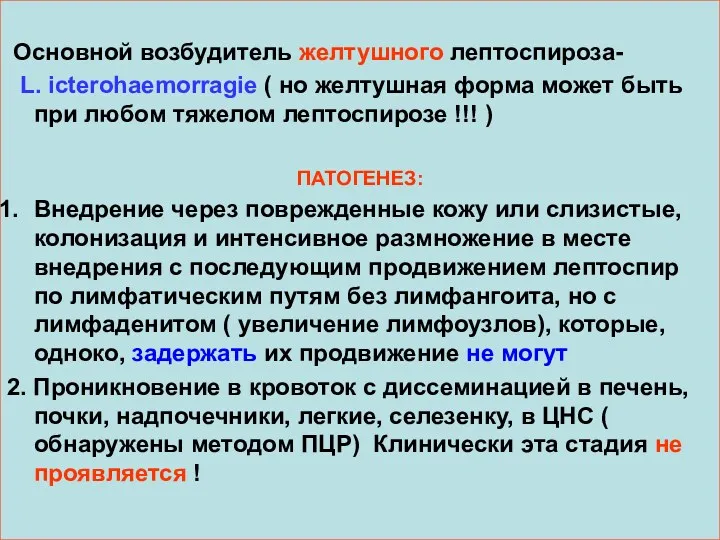 Основной возбудитель желтушного лептоспироза- L. icterohaemorragie ( но желтушная форма может быть при любом тяжелом лептоспирозе !!! )

ПАТОГЕНЕЗ:

1. Внедрение через поврежденные кожу или слизистые, колонизация и интенсивное размножение в месте внедрения с последующим продвижением лептоспир по лимфатическим путям без лимфангоита, но с лимфаденитом ( увеличение лимфоузлов), которые, одноко, задержать их продвижение не могут

2. Проникновение в кровоток с диссеминацией в печень, почки, надпочечники, легкие, селезенку, в ЦНС ( обнаружены методом ПЦР) Клинически эта стадия не проявляется !